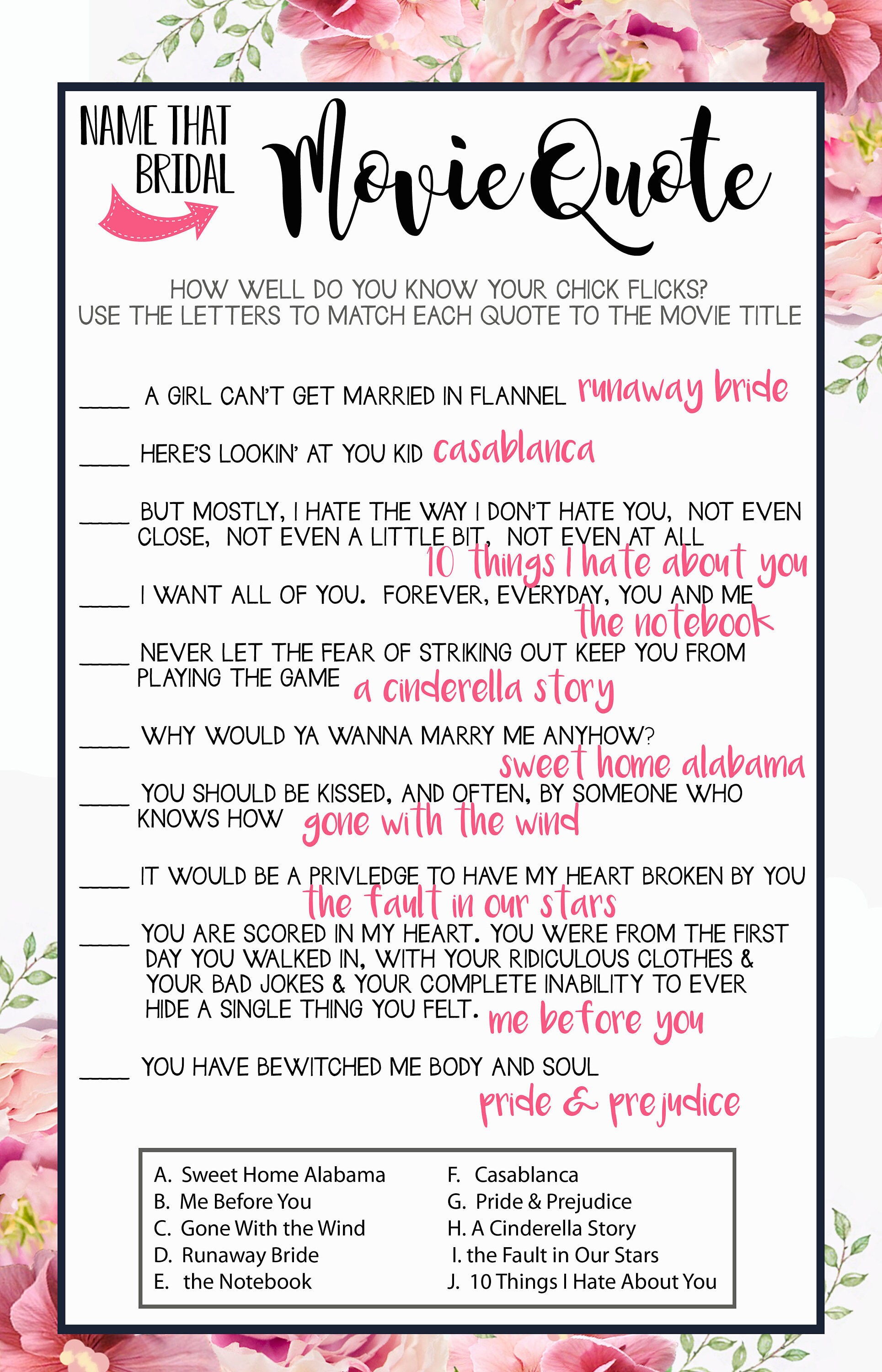 NAME THAT BRIDAL Movie Quote

HOW WELL DO YOU KNOW YOUR CHICK FLICKS?
USE THE LETTERS TO MATCH EACH QUOTE TO THE MOVIE TITLE

____ A GIRL CAN'T GET MARRIED IN FLANNEL runaway bride

____ HERE'S LOOKIN' AT YOU KID casablanca

____ BUT MOSTLY, I HATE THE WAY I DON'T HATE YOU, NOT EVEN CLOSE, NOT EVEN A LITTLE BIT, NOT EVEN AT ALL 10 things I hate about you

____ I WANT ALL OF YOU. FOREVER, EVERYDAY, YOU AND ME the notebook

____ NEVER LET THE FEAR OF STRIKING OUT KEEP YOU FROM PLAYING THE GAME a cinderella story

____ WHY WOULD YA WANNA MARRY ME ANYHOW? sweet home alabama

____ YOU SHOULD BE KISSED, AND OFTEN, BY SOMEONE WHO KNOWS HOW gone with the wind

____ IT WOULD BE A PRIVLEDGE TO HAVE MY HEART BROKEN BY YOU the fault in our stars

____ YOU ARE SCORED IN MY HEART. YOU WERE FROM THE FIRST DAY YOU WALKED IN, WITH YOUR RIDICULOUS CLOTHES & YOUR BAD JOKES & YOUR COMPLETE INABILITY TO EVER HIDE A SINGLE THING YOU FELT. me before you

____ YOU HAVE BEWITCHED ME BODY AND SOUL pride & prejudice

A. Sweet Home Alabama
B. Me Before You
C. Gone With the Wind
D. Runaway Bride
E. the Notebook

F. Casablanca
G. Pride & Prejudice
H. A Cinderella Story
I. the Fault in Our Stars
J. 10 Things I Hate About You